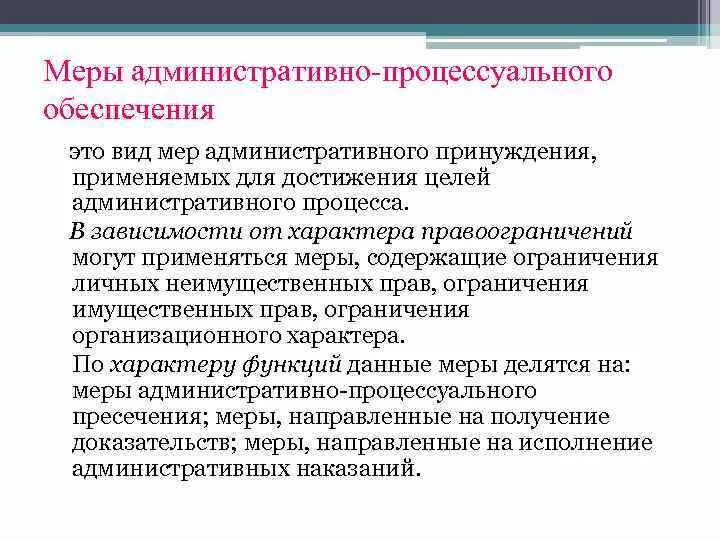 Меры административно-процессуального обеспечения

это вид мер административного принуждения, применяемых для достижения целей административного процесса.

В зависимости от характера правоограничений могут применяться меры, содержащие ограничения личных неимущественных прав, ограничения имущественных прав, ограничения организационного характера.

По характеру функций данные меры делятся на: меры административно-процессуального пресечения; меры, направленные на получение доказательств; меры, направленные на исполнение административных наказаний.